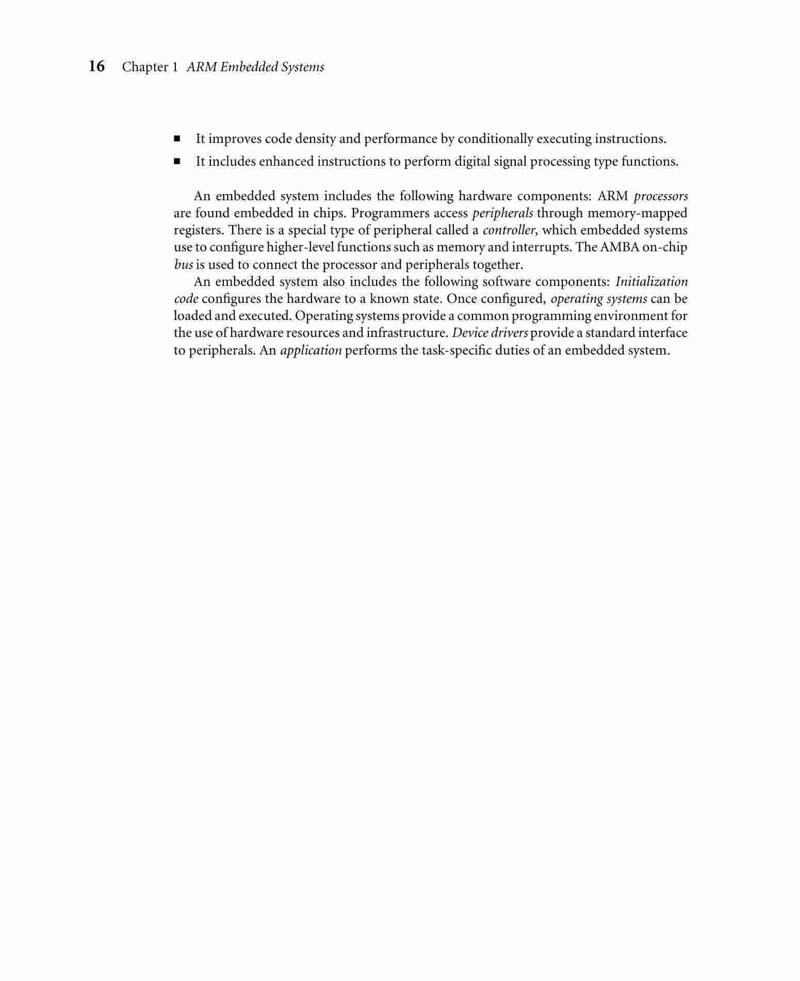 16 Chapter 1 ARM Embedded Systems

■ It improves code density and performance by conditionally executing instructions.

■ It includes enhanced instructions to perform digital signal processing type functions.

An embedded system includes the following hardware components: ARM processors are found embedded in chips. Programmers access peripherals through memory-mapped registers. There is a special type of peripheral called a controller, which embedded systems use to configure higher-level functions such as memory and interrupts. The AMBA on-chip bus is used to connect the processor and peripherals together.

An embedded system also includes the following software components: Initialization code configures the hardware to a known state. Once configured, operating systems can be loaded and executed. Operating systems provide a common programming environment for the use of hardware resources and infrastructure. Device drivers provide a standard interface to peripherals. An application performs the task-specific duties of an embedded system.